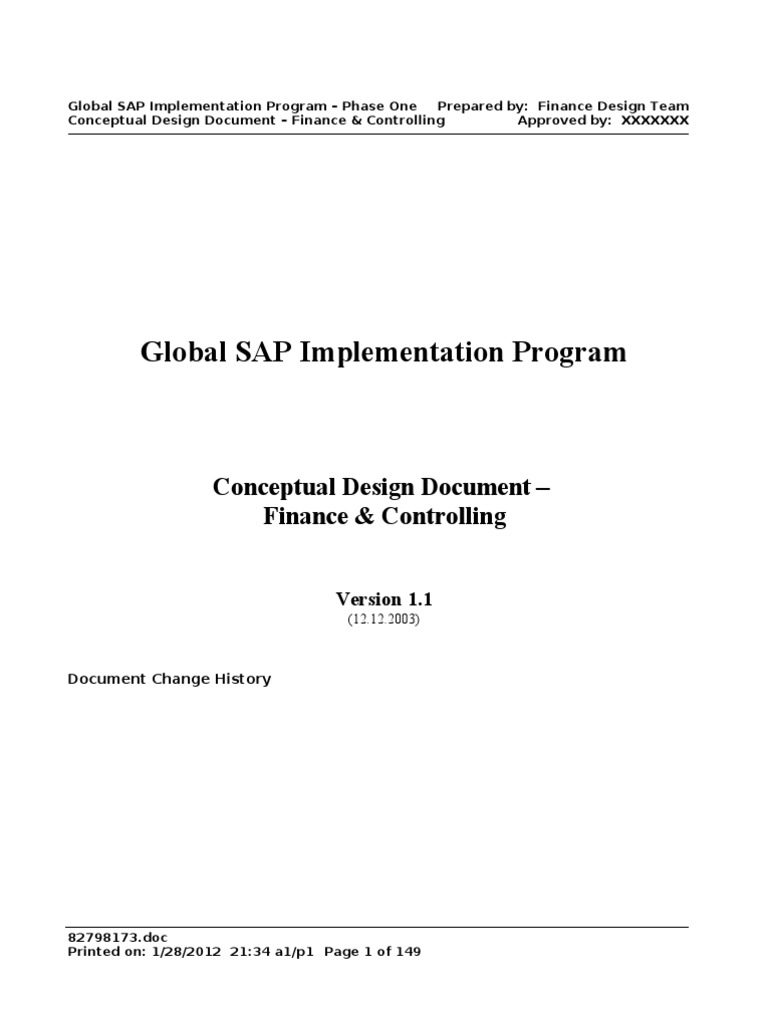 Global SAP Implementation Program - Phase One Prepared by: Finance Design Team
Conceptual Design Document - Finance & Controlling Approved by: XXXXXXX

Global SAP Implementation Program

Conceptual Design Document –
Finance & Controlling

Version 1.1
(12.12.2003)

Document Change History

82798173.doc
Printed on: 1/28/2012 21:34 a1/p1 Page 1 of 149